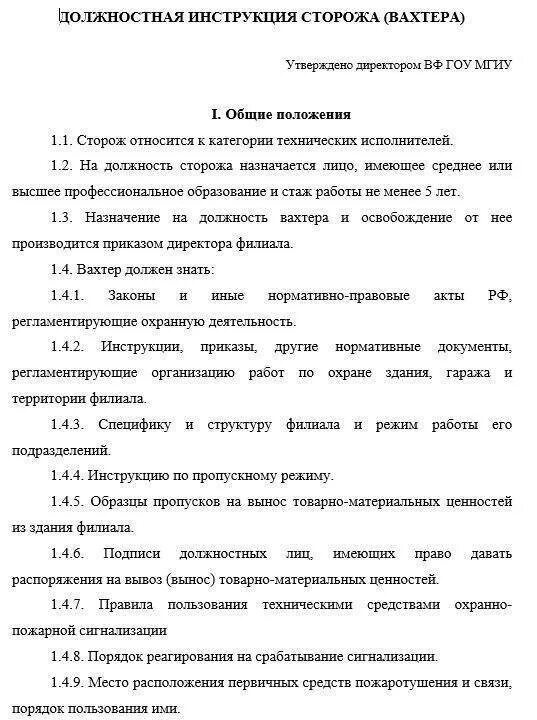 ДОЛЖНОСТНАЯ ИНСТРУКЦИЯ СТОРОЖА (ВАХТЕРА)

Утверждено директором ВФ ГОУ МГИУ

I. Общие положения

1.1. Сторож относится к категории технических исполнителей.

1.2. На должность сторожа назначается лицо, имеющее среднее или высшее профессиональное образование и стаж работы не менее 5 лет.

1.3. Назначение на должность вахтера и освобождение от нее производится приказом директора филиала.

1.4. Вахтер должен знать:

1.4.1. Законы и иные нормативно-правовые акты РФ, регламентирующие охранную деятельность.

1.4.2. Инструкции, приказы, другие нормативные документы, регламентирующие организацию работ по охране здания, гаража и территории филиала.

1.4.3. Специфику и структуру филиала и режим работы его подразделений.

1.4.4. Инструкцию по пропускному режиму.

1.4.5. Образцы пропусков на вынос товарно-материальных ценностей из здания филиала.

1.4.6. Подписи должностных лиц, имеющих право давать распоряжения на вывоз (вынос) товарно-материальных ценностей.

1.4.7. Правила пользования техническими средствами охранно-пожарной сигнализации

1.4.8. Порядок реагирования на срабатывание сигнализации.

1.4.9. Место расположения первичных средств пожаротушения и связи, порядок пользования ими.